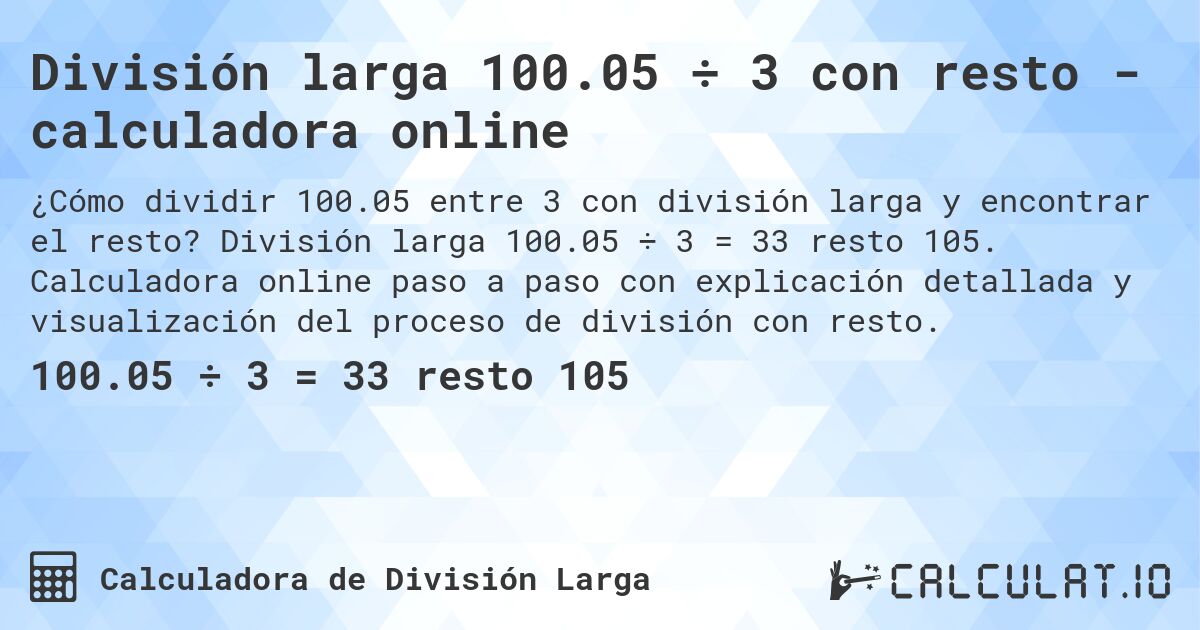 División larga 100.05 ÷ 3 con resto - calculadora online

¿Cómo dividir 100.05 entre 3 con división larga y encontrar el resto? División larga 100.05 ÷ 3 = 33 resto 105. Calculadora online paso a paso con explicación detallada y visualización del proceso de división con resto.

100.05 ÷ 3 = 33 resto 105

Calculadora de División Larga

CALCULAT.IO